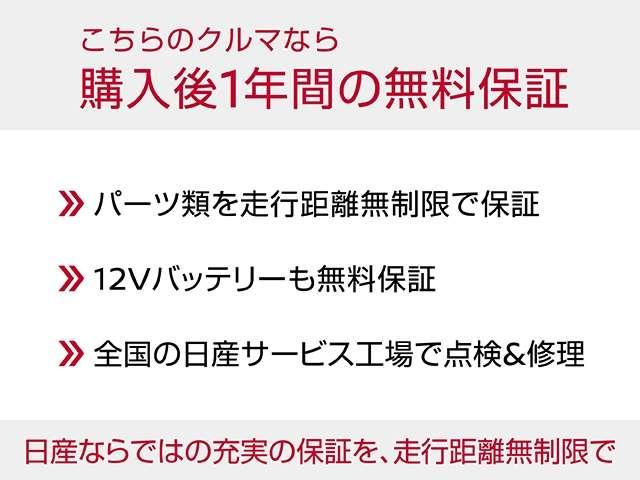 こちらのクルマなら
購入後1年間の無料保証

» パーツ類を走行距離無制限で保証

» 12Vバッテリーも無料保証

» 全国の日産サービス工場で点検&修理

日産ならではの充実の保証を、走行距離無制限で